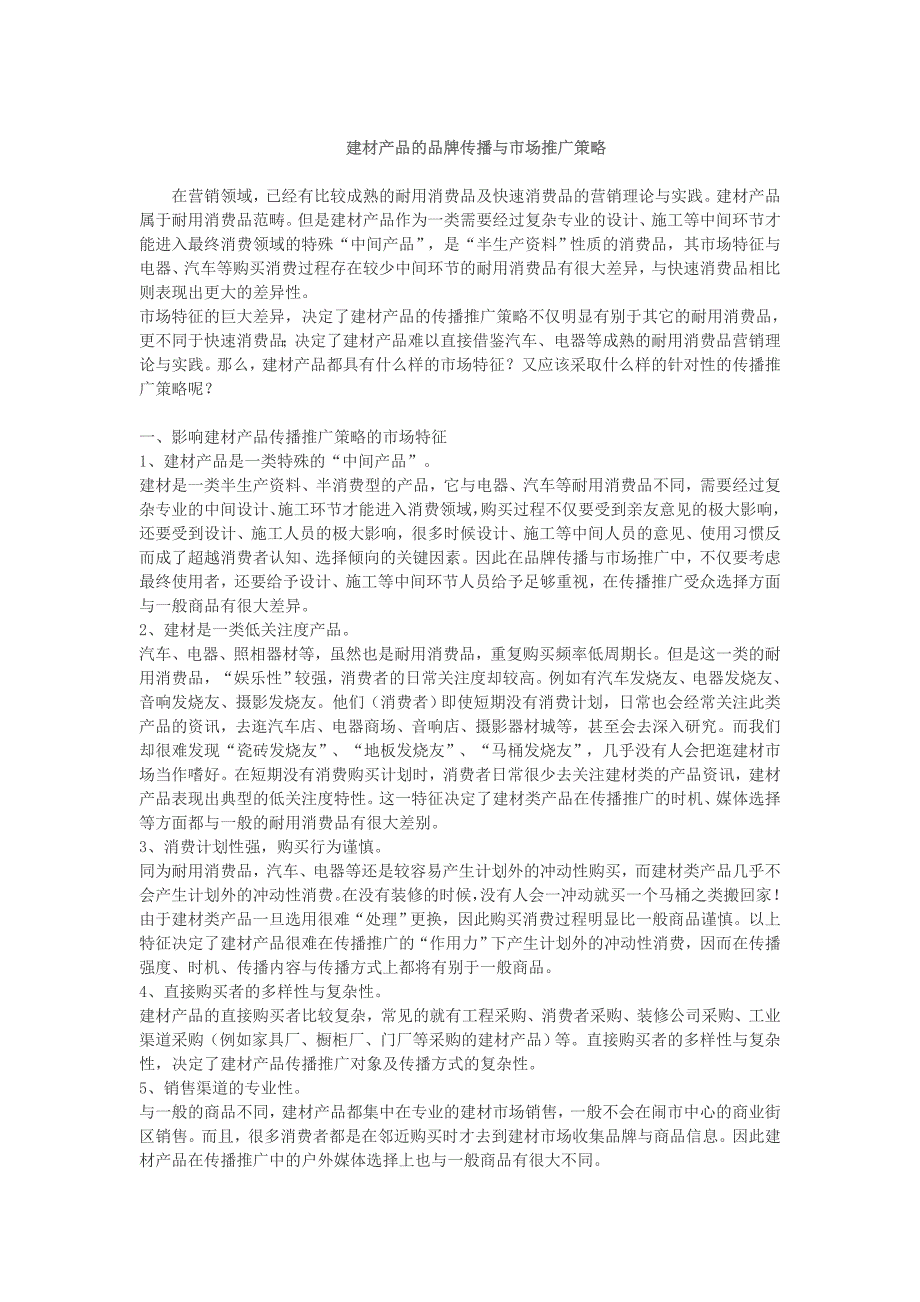 建材产品的品牌传播与市场推广策略

在营销领域，已经有比较成熟的耐用消费品及快速消费品的营销理论与实践。建材产品属于耐用消费品范畴。但是建材产品作为一类需要经过复杂专业的设计、施工等中间环节才能进入最终消费领域的特殊“中间产品”，是“半生产资料”性质的消费品，其市场特征与电器、汽车等购买消费过程存在较少中间环节的耐用消费品有很大差异，与快速消费品相比则表现出更大的差异性。
市场特征的巨大差异，决定了建材产品的传播推广策略不仅明显有别于其它的耐用消费品，更不同于快速消费品；决定了建材产品难以直接借鉴汽车、电器等成熟的耐用消费品营销理论与实践。那么，建材产品都具有什么样的市场特征？又应该采取什么样的针对性的传播推广策略呢？

一、影响建材产品传播推广策略的市场特征
1、建材产品是一类特殊的“中间产品”。
建材是一类半生产资料、半消费型的产品，它与电器、汽车等耐用消费品不同，需要经过复杂专业的中间设计、施工环节才能进入消费领域，购买过程不仅要受到亲友意见的极大影响，还要受到设计、施工人员的极大影响，很多时候设计、施工等中间人员的意见、使用习惯反而成了超越消费者认知、选择倾向的关键因素。因此在品牌传播与市场推广中，不仅要考虑最终使用者，还要给予设计、施工等中间环节人员给予足够重视，在传播推广受众选择方面与一般商品有很大差异。
2、建材是一类低关注度产品。
汽车、电器、照相器材等，虽然也是耐用消费品，重复购买频率低周期长。但是这一类的耐用消费品，“娱乐性”较强，消费者的日常关注度却较高。例如有汽车发烧友、电器发烧友、音响发烧友、摄影发烧友。他们（消费者）即使短期没有消费计划，日常也会经常关注此类产品的资讯，去逛汽车店、电器商场、音响店、摄影器材城等，甚至会去深入研究。而我们却很难发现“瓷砖发烧友”、“地板发烧友”、“马桶发烧友”，几乎没有人会把逛建材市场当作嗜好。在短期没有消费购买计划时，消费者日常很少去关注建材类的产品资讯，建材产品表现出典型的低关注度特性。这一特征决定了建材类产品在传播推广的时机、媒体选择等方面都与一般的耐用消费品有很大差别。
3、消费计划性强，购买行为谨慎。
同为耐用消费品，汽车、电器等还是较容易产生计划外的冲动性购买，而建材类产品几乎不会产生计划外的冲动性消费。在没有装修的时候，没有人会一冲动就买一个马桶之类搬回家！由于建材类产品一旦选用很难“处理”更换，因此购买消费过程明显比一般商品谨慎。以上特征决定了建材产品很难在传播推广的“作用力”下产生计划外的冲动性消费，因而在传播强度、时机、传播内容与传播方式上都将有别于一般商品。
4、直接购买者的多样性与复杂性。
建材产品的直接购买者比较复杂，常见的就有工程采购、消费者采购、装修公司采购、工业渠道采购（例如家具厂、橱柜厂、门厂等采购的建材产品）等。直接购买者的多样性与复杂性，决定了建材产品传播推广对象及传播方式的复杂性。
5、销售渠道的专业性。
与一般的商品不同，建材产品都集中在专业的建材市场销售，一般不会在闹市中心的商业街区销售。而且，很多消费者都是在邻近购买时才去到建材市场收集品牌与商品信息。因此建材产品在传播推广中的户外媒体选择上也与一般商品有很大不同。